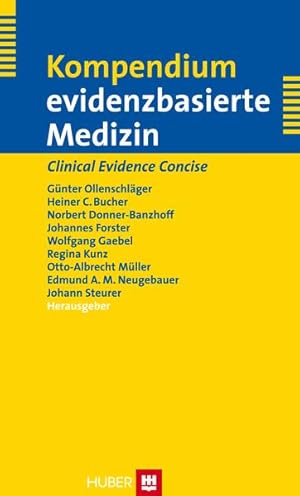 Kompendium evidenzbasierte Medizin

Clinical Evidence Concise

Günter Ollenschläger
Heiner C. Bucher
Norbert Donner-Banzhoff
Johannes Forster
Wolfgang Gaebel
Regina Kunz
Otto-Albrecht Müller
Edmund A. M. Neugebauer
Johann Steurer
Herausgeber

HUBER